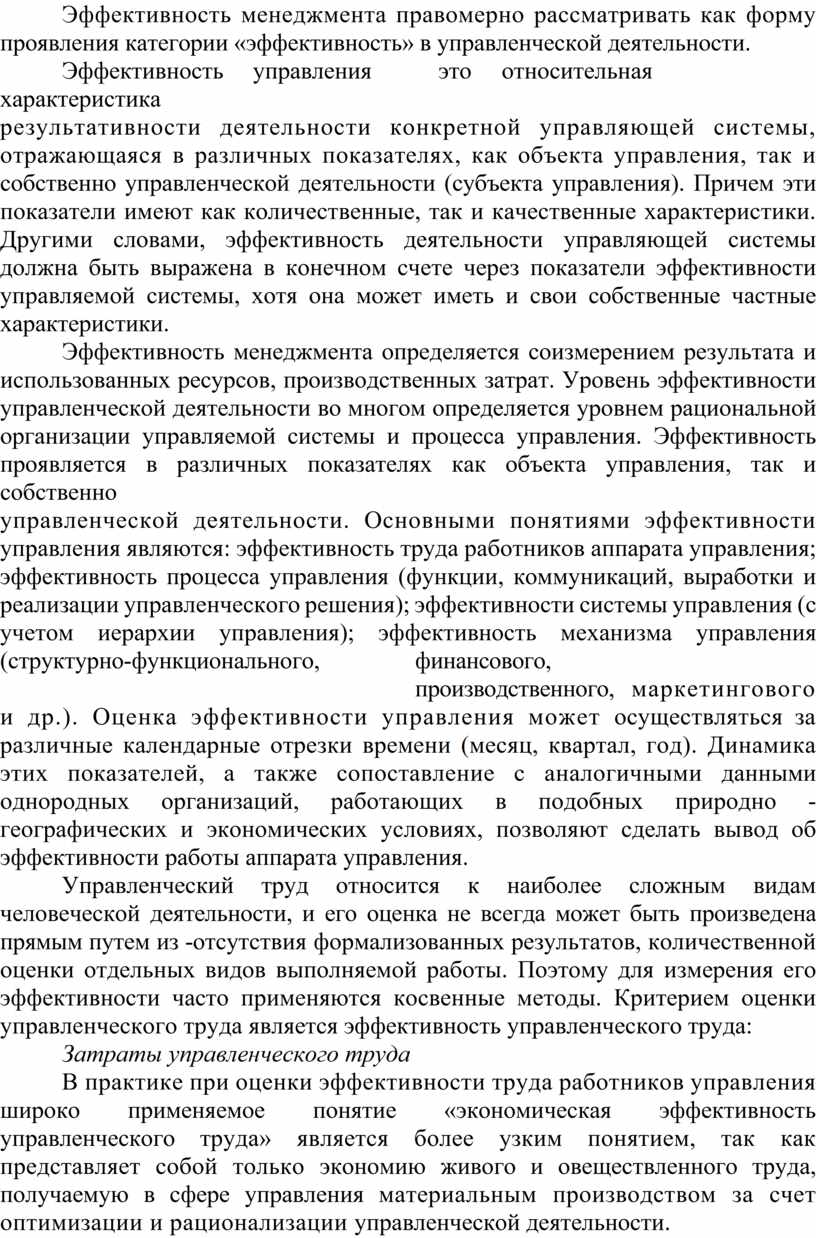 Эффективность менеджмента правомерно рассматривать как форму проявления категории «эффективность» в управленческой деятельности.

Эффективность управления это относительная характеристика результативности деятельности конкретной управляющей системы, отражающаяся в различных показателях, как объекта управления, так и собственно управленческой деятельности (субъекта управления). Причем эти показатели имеют как количественные, так и качественные характеристики. Другими словами, эффективность деятельности управляющей системы должна быть выражена в конечном счете через показатели эффективности управляемой системы, хотя она может иметь и свои собственные частные характеристики.

Эффективность менеджмента определяется соизмерением результата и использованных ресурсов, производственных затрат. Уровень эффективности управленческой деятельности во многом определяется уровнем рациональной организации управляемой системы и процесса управления. Эффективность проявляется в различных показателях как объекта управления, так и собственно управленческой деятельности. Основными понятиями эффективности управления являются: эффективность труда работников аппарата управления; эффективность процесса управления (функции, коммуникаций, выработки и реализации управленческого решения); эффективности системы управления (с учетом иерархии управления); эффективность механизма управления (структурно-функционального, финансового, производственного, маркетингового и др.). Оценка эффективности управления может осуществляться за различные календарные отрезки времени (месяц, квартал, год). Динамика этих показателей, а также сопоставление с аналогичными данными однородных организаций, работающих в подобных природно - географических и экономических условиях, позволяют сделать вывод об эффективности работы аппарата управления.

Управленческий труд относится к наиболее сложным видам человеческой деятельности, и его оценка не всегда может быть произведена прямым путем из -отсутствия формализованных результатов, количественной оценки отдельных видов выполняемой работы. Поэтому для измерения его эффективности часто применяются косвенные методы. Критерием оценки управленческого труда является эффективность управленческого труда:

Затраты управленческого труда

В практике при оценки эффективности труда работников управления широко применяемое понятие «экономическая эффективность управленческого труда» является более узким понятием, так как представляет собой только экономию живого и овеществленного труда, получаемую в сфере управления материальным производством за счет оптимизации и рационализации управленческой деятельности.